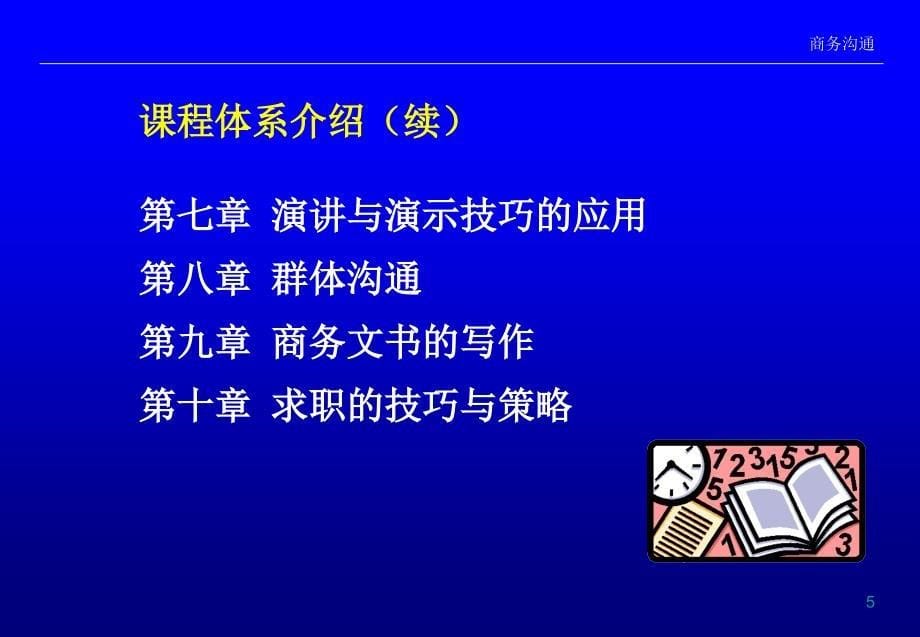 商务沟通

课程体系介绍（续）

第七章 演讲与演示技巧的应用

第八章 群体沟通

第九章 商务文书的写作

第十章 求职的技巧与策略

5